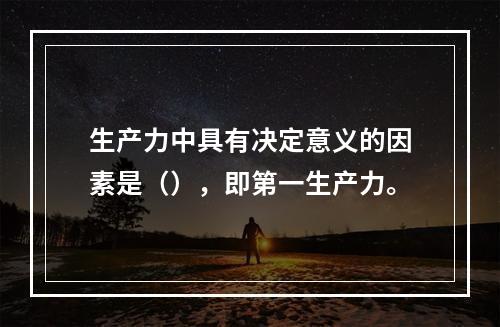 生产力中具有决定意义的因素是（），即第一生产力。